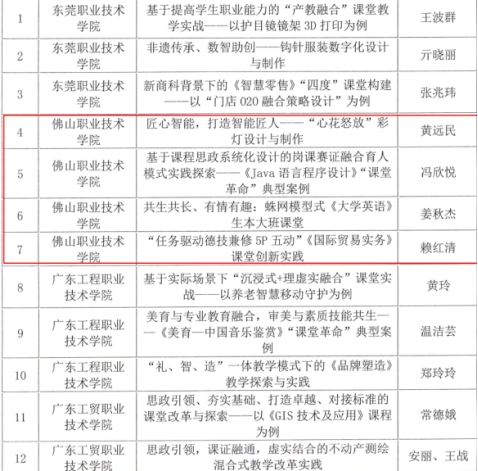 | 1 | 东莞职业技术学院 | 基于提高学生职业能力的“产教融合”课堂教学实战——以护目镜镜架 3D 打印为例 | 王波群 |
|---|---|---|---|
| 2 | 东莞职业技术学院 | 非遗传承、数智助创——钩针服装数字化设计与制作 | 亓晓丽 |
| 3 | 东莞职业技术学院 | 新商科背景下的《智慧零售》“四度”课堂构建——以“门店 O2O 融合策略设计”为例 | 张兆玮 |
| 4 | 佛山职业技术学院 | 匠心智能，打造智能匠人——“心花怒放”彩灯设计与制作 | 黄远民 |
| 5 | 佛山职业技术学院 | 基于课程思政系统化设计的岗课赛证融合育人模式实践探索——《Java 语言程序设计》“课堂革命”典型案例 | 冯欣悦 |
| 6 | 佛山职业技术学院 | 共生共长、有情有趣：蛛网模型式《大学英语》生本大班课堂 | 姜秋杰 |
| 7 | 佛山职业技术学院 | “任务驱动德技兼修 5P 五动”《国际贸易实务》课堂创新实践 | 赖红清 |
| 8 | 广东工程职业技术学院 | 基于实际场景下“沉浸式+理虚实融合”课堂实战——以养老智慧移动守护为例 | 黄玲 |
| 9 | 广东工程职业技术学院 | 美育与专业教育融合，审美与素质技能共生——《美育—中国音乐鉴赏》“课堂革命”典型案例 | 温洁芸 |
| 10 | 广东工程职业技术学院 | “礼、智、造”一体教学模式下的《品牌塑造》教学探索与实践 | 郑玲玲 |
| 11 | 广东工贸职业技术学院 | 思政引领、夯实基础、打造卓越、对接标准的课堂改革与探索——以《GIS 技术及应用》课程为例 | 常德娥 |
| 12 | 广东工贸职业技术学院 | 思政引领，课证融通，虚实结合的不动产测绘混合式教学改革实践 | 安丽、王战 |